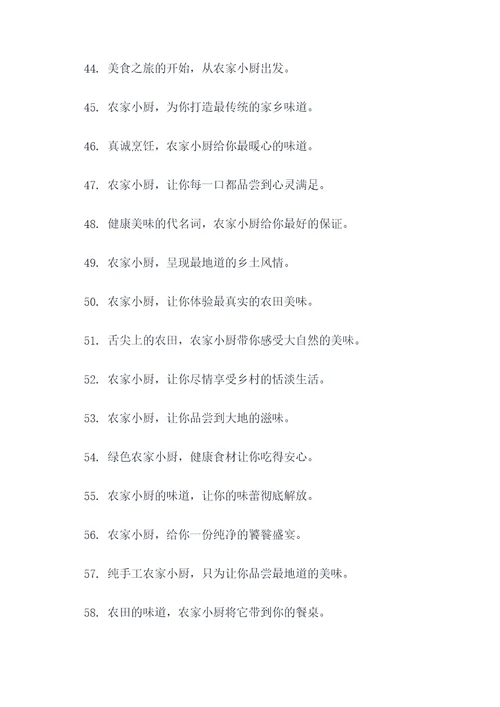 44. 美食之旅的开始，从农家小厨出发。

45. 农家小厨，为你打造最传统的家乡味道。

46. 真诚烹饪，农家小厨给你最暖心的味道。

47. 农家小厨，让你每一口都品尝到心灵满足。

48. 健康美味的代名词，农家小厨给你最好的保证。

49. 农家小厨，呈现最地道的乡土风情。

50. 农家小厨，让你体验最真实的农田美味。

51. 舌尖上的农田，农家小厨带你感受大自然的美味。

52. 农家小厨，让你尽情享受乡村的恬淡生活。

53. 农家小厨，让你品尝到大地的滋味。

54. 绿色农家小厨，健康食材让你吃得安心。

55. 农家小厨的味道，让你的味蕾彻底解放。

56. 农家小厨，给你一份纯净的饕餮盛宴。

57. 纯手工农家小厨，只为让你品尝最地道的美味。

58. 农田的味道，农家小厨将它带到你的餐桌。